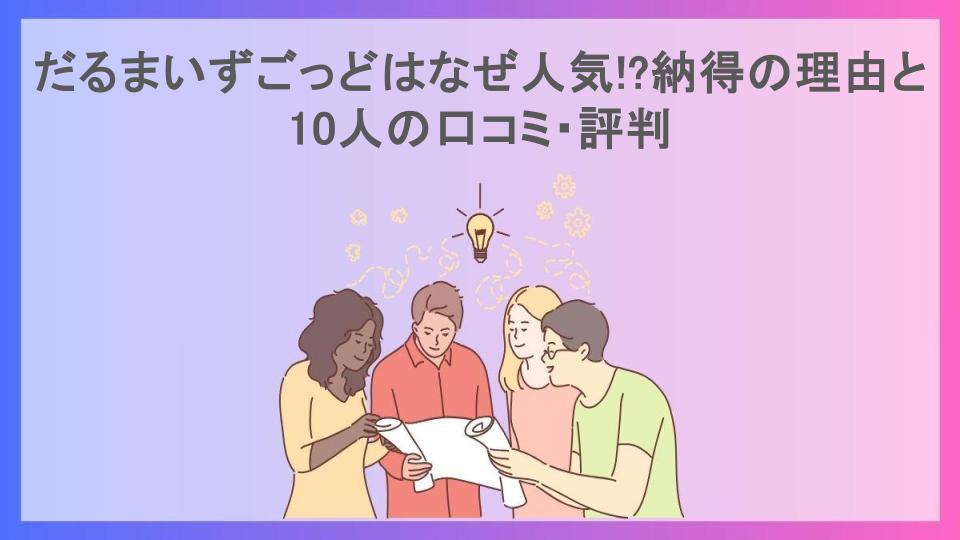 だるまいずごっどはなぜ人気!?納得の理由と10人の口コミ･評判